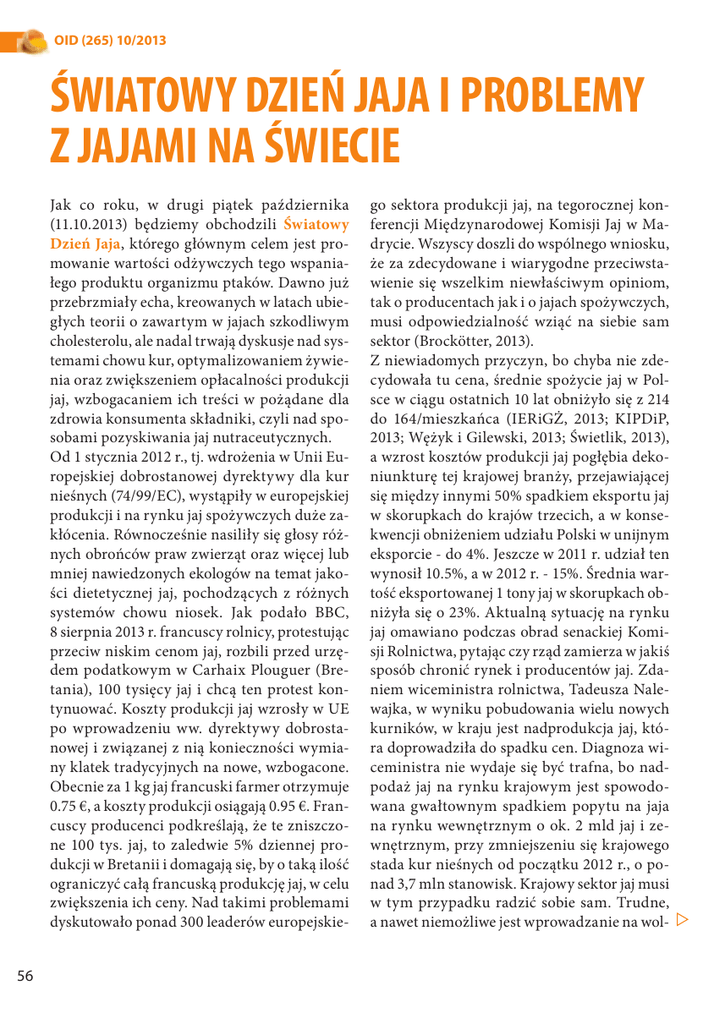 OID (265) 10/2013

ŚWIATOWY DZIEŃ JAJA I PROBLEMY Z JAJAMI NA ŚWIECIE

Jak co roku, w drugi piątek października (11.10.2013) będziemy obchodzili Światowy Dzień Jaja, którego głównym celem jest promowanie wartości odżywczych tego wspaniałego produktu organizmu ptaków. Dawno już przebrzmiały echa, kreowanych w latach ubiegłych teorii o zawartym w jajach szkodliwym cholesterolu, ale nadal trwają dyskusje nad systemami chowu kur, optymalizowaniem żywienia oraz zwiększeniem opłacalności produkcji jaj, wzbogacaniem ich treści w pożądane dla zdrowia konsumenta składniki, czyli nad sposobami pozyskiwania jaj nutraceutycznych.
Od 1 stycznia 2012 r., tj. wdrożenia w Unii Europejskiej dobrostanowej dyrektywy dla kur nieśnych (74/99/EC), wystąpiły w europejskiej produkcji i na rynku jaj spożywczych duże zakłócenia. Równocześnie nasiliły się głosy różnych obrońców praw zwierząt oraz więcej lub mniej nawiedzonych ekologów na temat jakości dietetycznej jaj, pochodzących z różnych systemów chowu niosek. Jak podało BBC, 8 sierpnia 2013 r. francuscy rolnicy, protestując przeciw niskim cenom jaj, rozbili przed urzędem podatkowym w Carhaix Plouguer (Bretania), 100 tysięcy jaj i chcą ten protest kontynuować. Koszty produkcji jaj wzrosły w UE po wprowadzeniu ww. dyrektywy dobrostanowej i związanej z nią konieczności wymiany klatek tradycyjnych na nowe, wzbogacone. Obecnie za 1 kg jaj francuski farmer otrzymuje 0.75 €, a koszty produkcji osiągają 0.95 €. Francuscy producenci podkreślają, że te zniszczone 100 tys. jaj, to zaledwie 5% dziennej produkcji w Bretanii i domagają się, by o taką ilość ograniczyć całą francuską produkcję jaj, w celu zwiększenia ich ceny. Nad takimi problemami dyskutowało ponad 300 leaderów europejskiego sektora produkcji jaj, na tegorocznej konferencji Międzynarodowej Komisji Jaj w Madrycie. Wszyscy doszli do wspólnego wniosku, że za zdecydowane i wiarygodne przeciwstawienie się wszelkim niewłaściwym opiniom, tak o producentach jak i o jajach spożywczych, musi odpowiedzialność wziąć na siebie sam sektor (Brockötter, 2013).
Z niewiadomych przyczyn, bo chyba nie zdecydowała tu cena, średnie spożycie jaj w Polsce w ciągu ostatnich 10 lat obniżyło się z 214 do 164/mieszkańca (IERiGŻ, 2013; KIPDiP, 2013; Wężyk i Gilewski, 2013; Świetlik, 2013), a wzrost kosztów produkcji jaj pogłębia dekoniunkturę tej krajowej branży, przejawiającej się między innymi 50% spadkiem eksportu jaj w skorupkach do krajów trzecich, a w konsekwencji obniżeniem udziału Polski w unijnym eksporcie - do 4%. Jeszcze w 2011 r. udział ten wynosił 10.5%, a w 2012 r. - 15%. Średnia wartość eksportowanej 1 tony jaj w skorupkach obniżyła się o 23%. Aktualną sytuację na rynku jaj omawiano podczas obrad senackiej Komisji Rolnictwa, pytając czy rząd zamierza w jakiś sposób chronić rynek i producentów jaj. Zdaniem wiceministra rolnictwa, Tadeusza Nalewajka, w wyniku pobudowania wielu nowych kurników, w kraju jest nadprodukcja jaj, która doprowadziła do spadku cen. Diagnoza wiceministra nie wydaje się być trafna, bo nadpodaż jaj na rynku krajowym jest spowodowana gwałtownym spadkiem popytu na jaja na rynku wewnętrznym o ok. 2 mld jaj i zewnętrznym, przy zmniejszeniu się krajowego stada kur nieśnych od początku 2012 r., o ponad 3,7 mln stanowisk. Krajowy sektor jaj musi w tym przypadku radzić sobie sam. Trudne, a nawet niemożliwe jest wprowadzanie na wol-

56